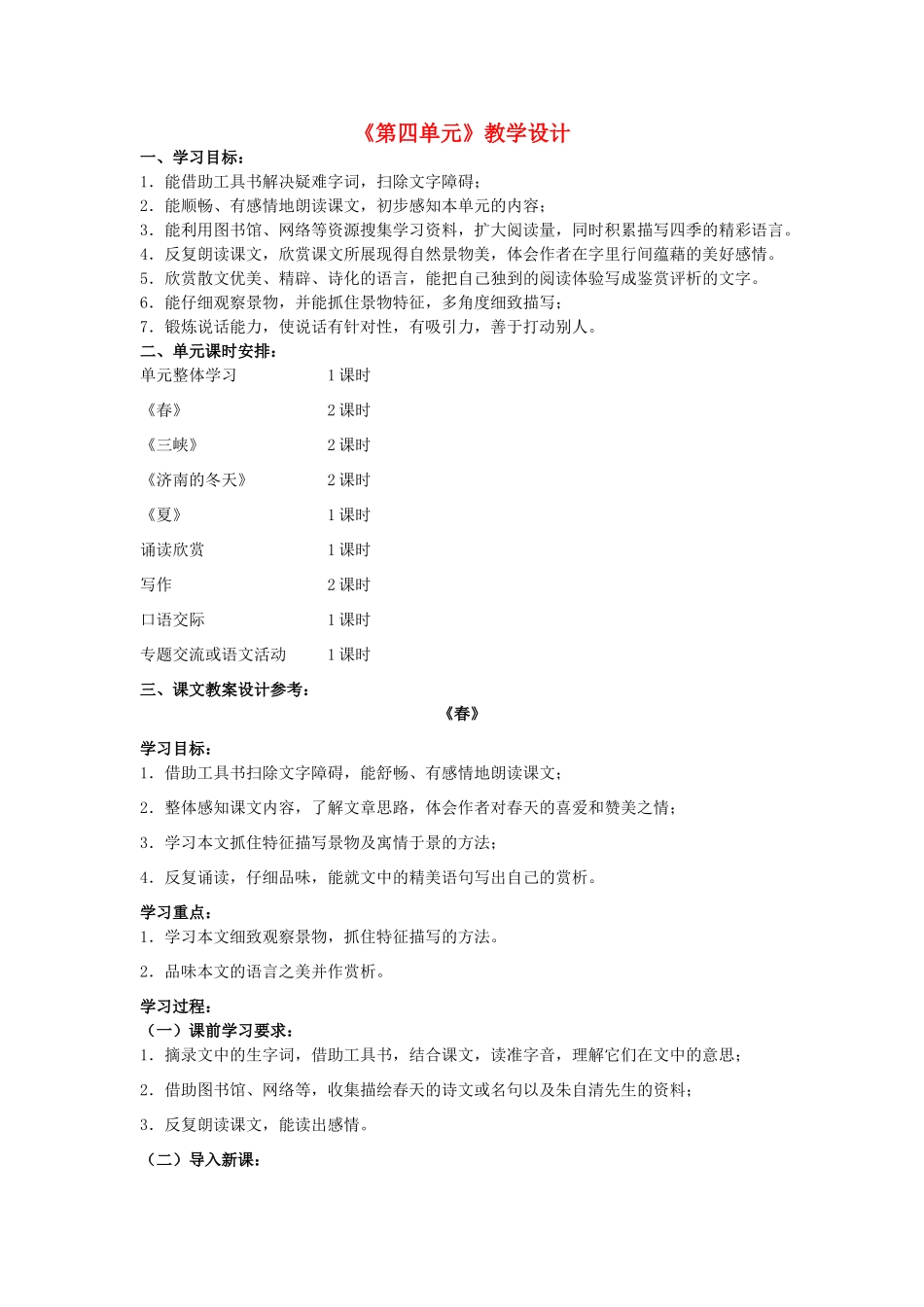 《第四单元》教学设计

一、学习目标：

1．能借助工具书解决疑难字词，扫除文字障碍；

2．能顺畅、有感情地朗读课文，初步感知本单元的内容；

3．能利用图书馆、网络等资源搜集学习资料，扩大阅读量，同时积累描写四季的精彩语言。

4．反复朗读课文，欣赏课文所展现得自然景物美，体会作者在字里行间蕴藉的美好感情。

5．欣赏散文优美、精辟、诗化的语言，能把自己独到的阅读体验写成鉴赏评析的文字。

6．能仔细观察景物，并能抓住景物特征，多角度细致描写；

7．锻炼说话能力，使说话有针对性，有吸引力，善于打动别人。

二、单元课时安排：

| 单元整体学习 | 1 课时 |
|---|---|
| 《春》 | 2 课时 |
| 《三峡》 | 2 课时 |
| 《济南的冬天》 | 2 课时 |
| 《夏》 | 1 课时 |
| 诵读欣赏 | 1 课时 |
| 写作 | 2 课时 |
| 口语交际 | 1 课时 |
| 专题交流或语文活动 | 1 课时 |

三、课文教案设计参考：

《春》

学习目标：

1．借助工具书扫除文字障碍，能舒畅、有感情地朗读课文；

2．整体感知课文内容，了解文章思路，体会作者对春天的喜爱和赞美之情；

3．学习本文抓住特征描写景物及寓情于景的方法；

4．反复诵读，仔细品味，能就文中的精美语句写出自己的赏析。

学习重点：

1．学习本文细致观察景物，抓住特征描写的方法。

2．品味本文的语言之美并作赏析。

学习过程：

（一）课前学习要求：

1．摘录文中的生字词，借助工具书，结合课文，读准字音，理解它们在文中的意思；

2．借助图书馆、网络等，收集描绘春天的诗文或名句以及朱自清先生的资料；

3．反复朗读课文，能读出感情。

（二）导入新课：